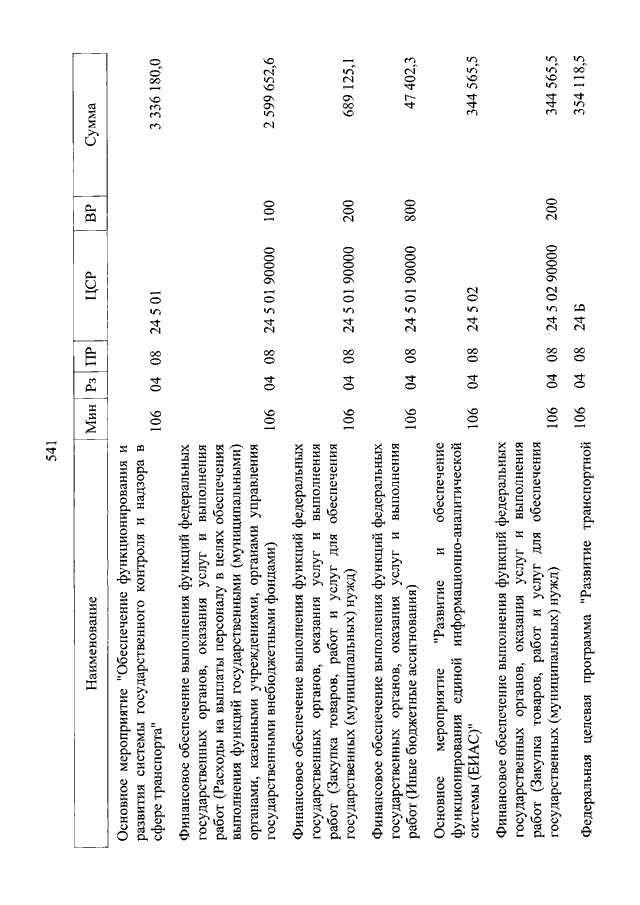 541

| Наименование | Мин | Рз | ПР | ЦСР | ВР | Сумма |
|---|---|---|---|---|---|---|
| Основное мероприятие "Обеспечение функционирования и развития системы государственного контроля и надзора в сфере транспорта" | 106 | 04 | 08 | 24 5 01 | | 3 336 180,0 |
| Финансовое обеспечение выполнения функций федеральных государственных органов, оказания услуг и выполнения работ (Расходы на выплаты персоналу в целях обеспечения выполнения функций государственными (муниципальными) органами, казенными учреждениями, органами управления государственными внебюджетными фондами) | 106 | 04 | 08 | 24 5 01 90000 | 100 | 2 599 652,6 |
| Финансовое обеспечение выполнения функций федеральных государственных органов, оказания услуг и выполнения работ (Закупка товаров, работ и услуг для обеспечения государственных (муниципальных) нужд) | 106 | 04 | 08 | 24 5 01 90000 | 200 | 689 125,1 |
| Финансовое обеспечение выполнения функций федеральных государственных органов, оказания услуг и выполнения работ (Иные бюджетные ассигнования) | 106 | 04 | 08 | 24 5 01 90000 | 800 | 47 402,3 |
| Основное мероприятие "Развитие и обеспечение функционирования единой информационно-аналитической системы (ЕИАС)" | 106 | 04 | 08 | 24 5 02 | | 344 565,5 |
| Финансовое обеспечение выполнения функций федеральных государственных органов, оказания услуг и выполнения работ (Закупка товаров, работ и услуг для обеспечения государственных (муниципальных) нужд) | 106 | 04 | 08 | 24 5 02 90000 | 200 | 344 565,5 |
| Федеральная целевая программа "Развитие транспортной | 106 | 04 | 08 | 24 Б | | 354 118,5 |